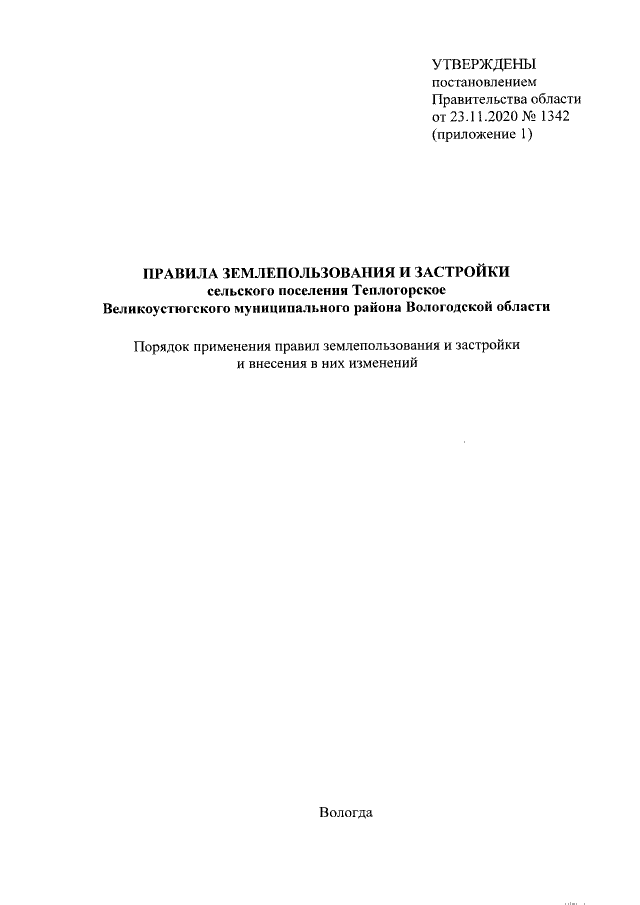 УТВЕРЖДЕНЫ
постановлением
Правительства области
от 23.11.2020 № 1342
(приложение 1)

ПРАВИЛА ЗЕМЛЕПОЛЬЗОВАНИЯ И ЗАСТРОЙКИ
сельского поселения Теплогорское
Великоустюгского муниципального района Вологодской области

Порядок применения правил землепользования и застройки
и внесения в них изменений

Вологда